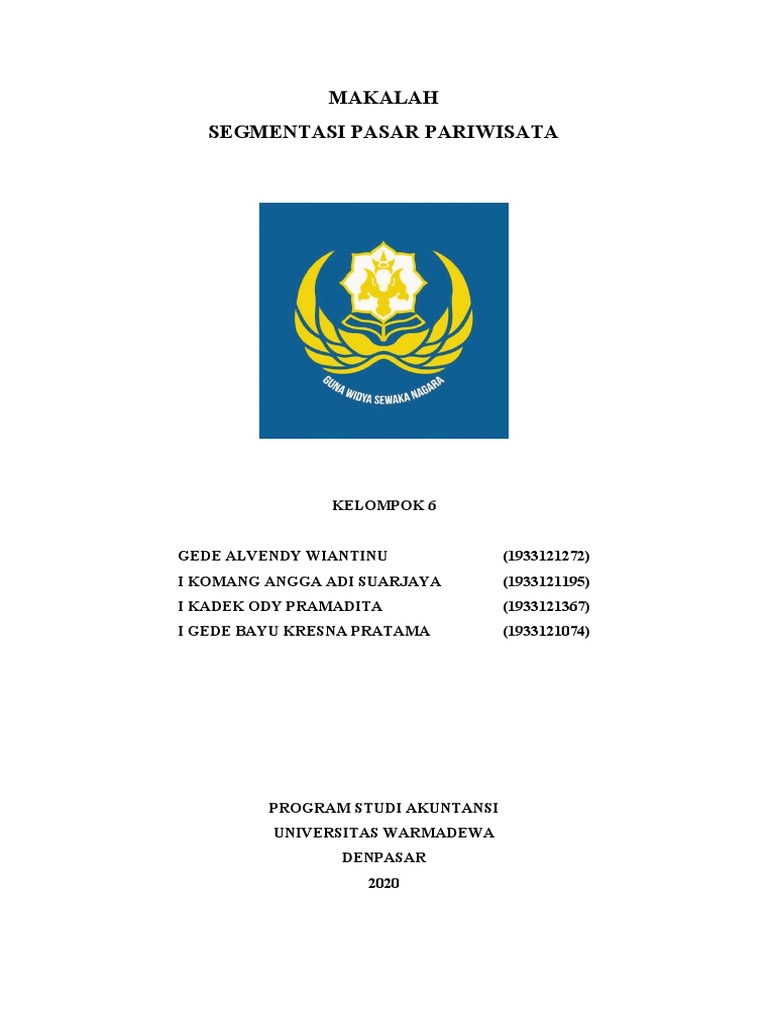 MAKALAH
SEGMENTASI PASAR PARIWISATA

GUNA WIDYA SEWAKA NAGARA

KELOMPOK 6

GEDE ALVENDY WIANTINU (1933121272)
I KOMANG ANGGA ADI SUARJAYA (1933121195)
I KADEK ODY PRAMADITA (1933121367)
I GEDE BAYU KRESNA PRATAMA (1933121074)

PROGRAM STUDI AKUNTANSI
UNIVERSITAS WARMADEWA
DENPASAR
2020